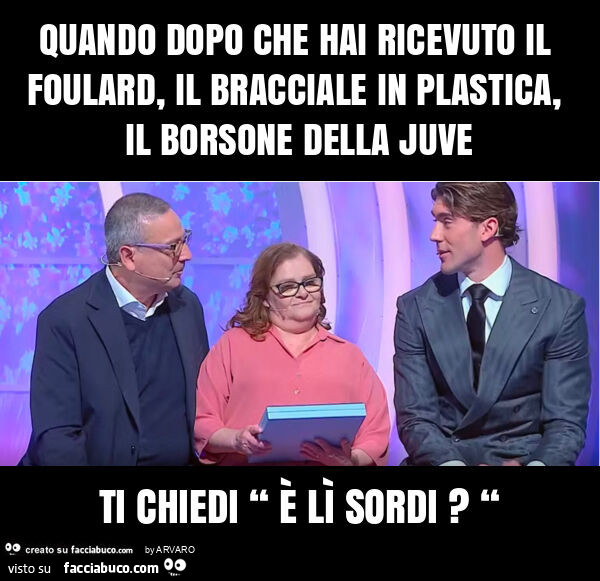 QUANDO DOPO CHE HAI RICEVUTO IL FOULARD, IL BRACCIALE IN PLASTICA, IL BORSONE DELLA JUVE

TI CHIEDI “ È LÌ SORDI ? “

creato su facciabuco.com by ARVARO
visto su facciabuco.com